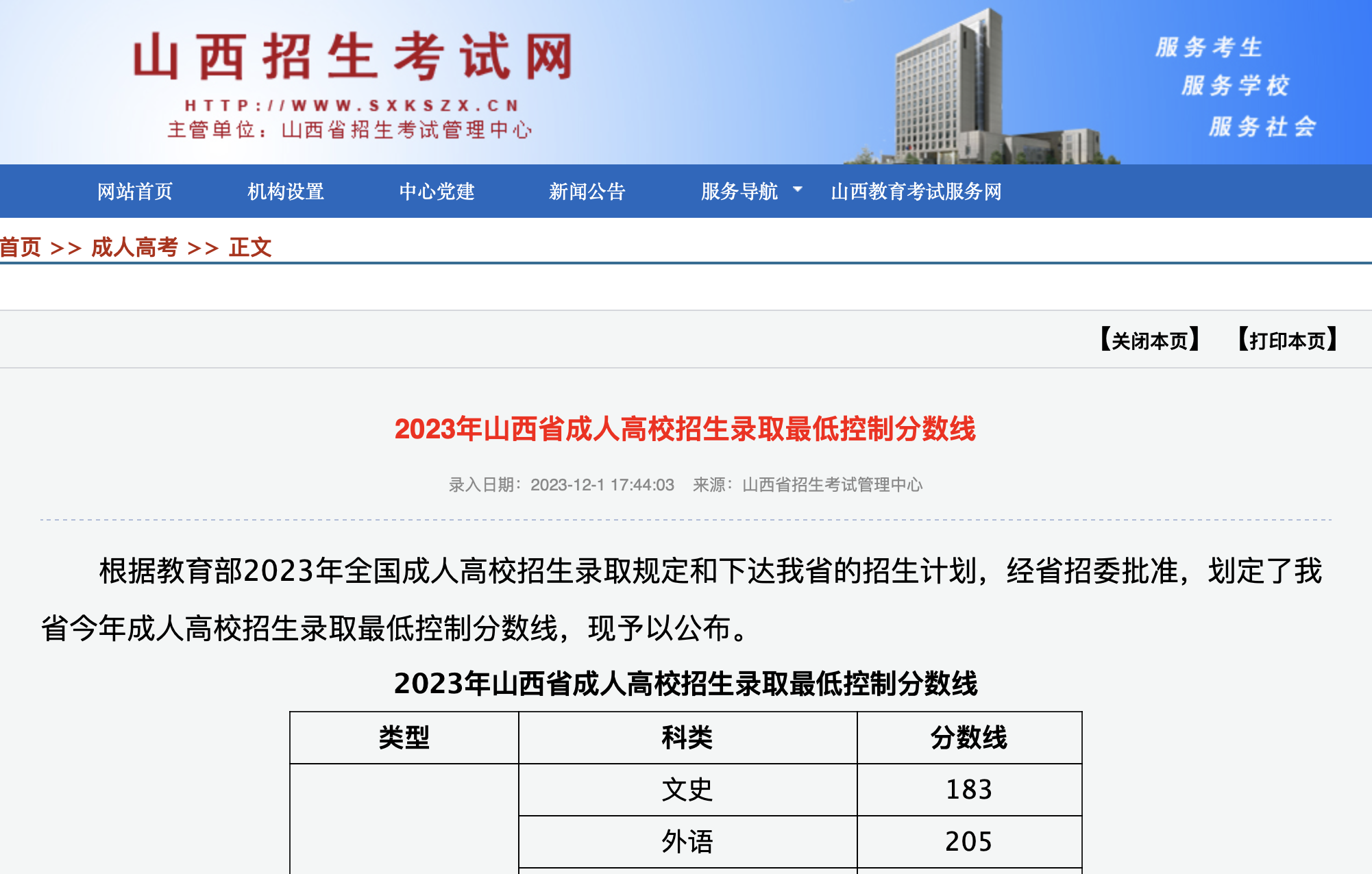 山西招生考试网
HTTP://WWW.SXKSZX.CN
主管单位：山西省招生考试管理中心

服务考生
服务学校
服务社会

网站首页 机构设置 中心党建 新闻公告 服务导航 山西教育考试服务网

首页 >> 成人高考 >> 正文

【关闭本页】 【打印本页】

2023年山西省成人高校招生录取最低控制分数线

录入日期：2023-12-1 17:44:03 来源：山西省招生考试管理中心

根据教育部2023年全国成人高校招生录取规定和下达我省的招生计划，经省招委批准，划定了我省今年成人高校招生录取最低控制分数线，现予以公布。

2023年山西省成人高校招生录取最低控制分数线

| 类型 | 科类 | 分数线 |
|---|---|---|
| | 文史 | 183 |
| | 外语 | 205 |